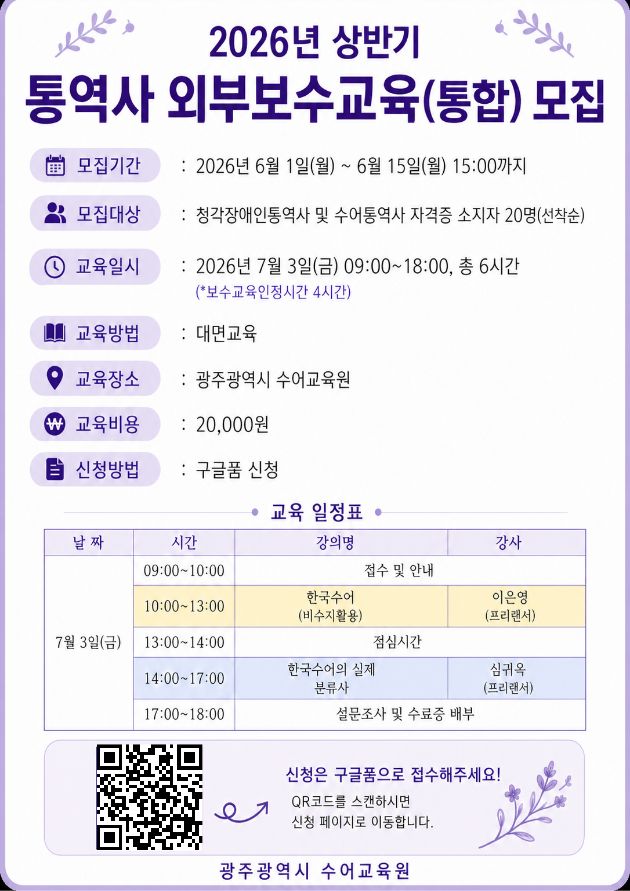 2026년 상반기
통역사 외부보수교육(통합) 모집

모집기간 : 2026년 6월 1일(월) ~ 6월 15일(월) 15:00까지

모집대상 : 청각장애인통역사 및 수어통역사 자격증 소지자 20명(선착순)

교육일시 : 2026년 7월 3일(금) 09:00~18:00, 총 6시간
(*보수교육인정시간 4시간)

교육방법 : 대면교육

교육장소 : 광주광역시 수어교육원

교육비용 : 20,000원

신청방법 : 구글폼 신청

교육 일정표

| 날 짜 | 시간 | 강의명 | 강사 |
|---|---|---|---|
| 7월 3일(금) | 09:00~10:00 | 접수 및 안내 | |
| | 10:00~13:00 | 한국수어 (비수지활용) | 이은영 (프리랜서) |
| | 13:00~14:00 | 점심시간 | |
| | 14:00~17:00 | 한국수어의 실제 분류사 | 심귀옥 (프리랜서) |
| | 17:00~18:00 | 설문조사 및 수료증 배부 | |

신청은 구글폼으로 접수해주세요!
QR코드를 스캔하시면
신청 페이지로 이동합니다.

광주광역시 수어교육원